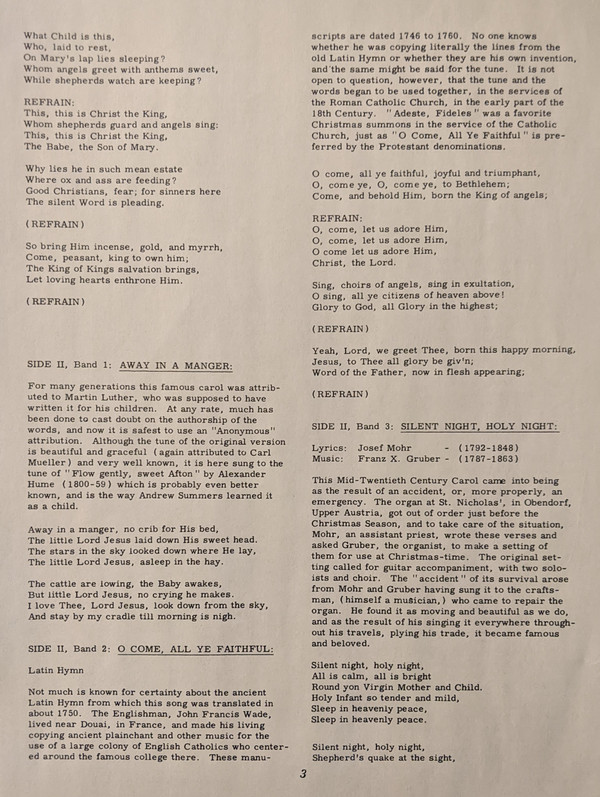 What Child is this,
Who, laid to rest,
On Mary's lap lies sleeping?
Whom angels greet with anthems sweet,
While shepherds watch are keeping?

REFRAIN:
This, this is Christ the King,
Whom shepherds guard and angels sing:
This, this is Christ the King,
The Babe, the Son of Mary.

Why lies he in such mean estate
Where ox and ass are feeding?
Good Christians, fear; for sinners here
The silent Word is pleading.

(REFRAIN)

So bring Him incense, gold, and myrrh,
Come, peasant, king to own him;
The King of Kings salvation brings,
Let loving hearts enthrone Him.

(REFRAIN)

SIDE II, Band 1: AWAY IN A MANGER:

For many generations this famous carol was attributed to Martin Luther, who was supposed to have written it for his children. At any rate, much has been done to cast doubt on the authorship of the words, and now it is safest to use an "Anonymous" attribution. Although the tune of the original version is beautiful and graceful (again attributed to Carl Mueller) and very well known, it is here sung to the tune of "Flow gently, sweet Afton" by Alexander Hume (1800-59) which is probably even better known, and is the way Andrew Summers learned it as a child.

Away in a manger, no crib for His bed,
The little Lord Jesus laid down His sweet head.
The stars in the sky looked down where He lay,
The little Lord Jesus, asleep in the hay.

The cattle are lowing, the Baby awakes,
But little Lord Jesus, no crying he makes.
I love Thee, Lord Jesus, look down from the sky,
And stay by my cradle till morning is nigh.

SIDE II, Band 2: O COME, ALL YE FAITHFUL:

Latin Hymn

Not much is known for certainty about the ancient Latin Hymn from which this song was translated in about 1750. The Englishman, John Francis Wade, lived near Douai, in France, and made his living copying ancient plainchant and other music for the use of a large colony of English Catholics who centered around the famous college there. These manuscripts are dated 1746 to 1760. No one knows whether he was copying literally the lines from the old Latin Hymn or whether they are his own invention, and the same might be said for the tune. It is not open to question, however, that the tune and the words began to be used together, in the services of the Roman Catholic Church, in the early part of the 18th Century. "Adeste, Fideles" was a favorite Christmas summons in the service of the Catholic Church, just as "O Come, All Ye Faithful" is preferred by the Protestant denominations.

O come, all ye faithful, joyful and triumphant,
O, come ye, O, come ye, to Bethlehem;
Come, and behold Him, born the King of angels;

REFRAIN:
O, come, let us adore Him,
O, come, let us adore Him,
O come let us adore Him,
Christ, the Lord.

Sing, choirs of angels, sing in exultation,
O sing, all ye citizens of heaven above!
Glory to God, all Glory in the highest;

(REFRAIN)

Yeah, Lord, we greet Thee, born this happy morning,
Jesus, to Thee all glory be giv'n;
Word of the Father, now in flesh appearing;

(REFRAIN)

SIDE II, Band 3: SILENT NIGHT, HOLY NIGHT:

Lyrics: Josef Mohr - (1792-1848)
Music: Franz X. Gruber - (1787-1863)

This Mid-Twentieth Century Carol came into being as the result of an accident, or, more properly, an emergency. The organ at St. Nicholas', in Obendorf, Upper Austria, got out of order just before the Christmas Season, and to take care of the situation, Mohr, an assistant priest, wrote these verses and asked Gruber, the organist, to make a setting of them for use at Christmas-time. The original setting called for guitar accompaniment, with two soloists and choir. The "accident" of its survival arose from Mohr and Gruber having sung it to the craftsman, (himself a musician,) who came to repair the organ. He found it as moving and beautiful as we do, and as the result of his singing it everywhere throughout his travels, plying his trade, it became famous and beloved.

Silent night, holy night,
All is calm, all is bright
Round yon Virgin Mother and Child.
Holy Infant so tender and mild,
Sleep in heavenly peace,
Sleep in heavenly peace.

Silent night, holy night,
Shepherd's quake at the sight,

3